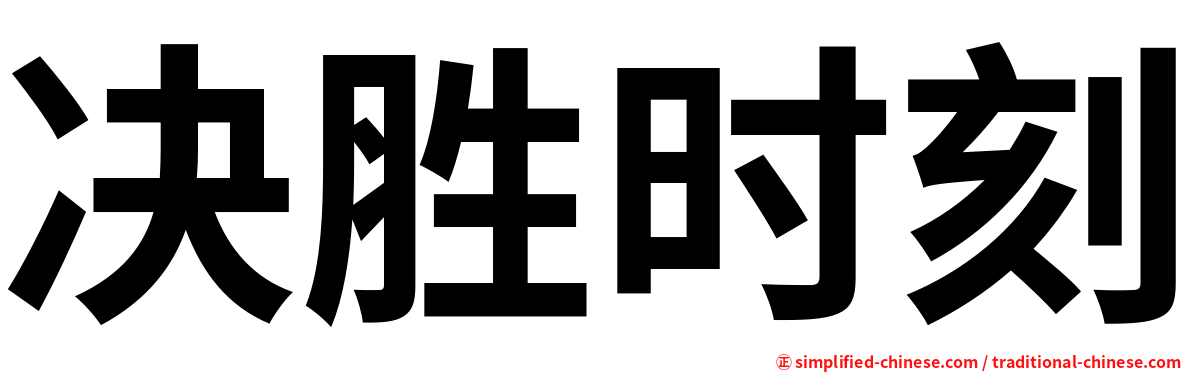 决胜时刻

㊣ simplified-chinese.com / traditional-chinese.com